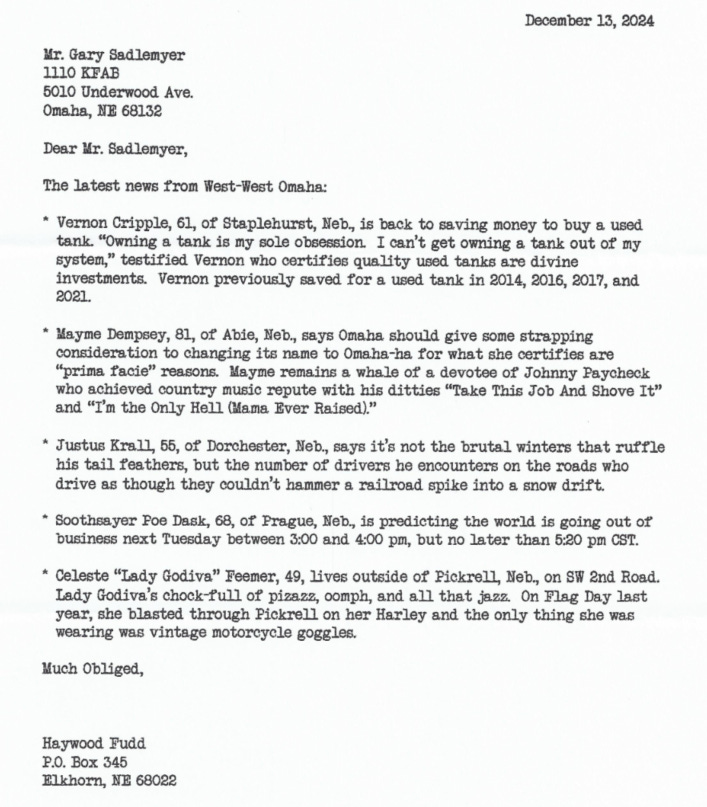 December 13, 2024

Mr. Gary Sadlemyer
1110 KFAB
5010 Underwood Ave.
Omaha, NE 68132

Dear Mr. Sadlemyer,

The latest news from West-West Omaha:

* Vernon Cripple, 61, of Staplehurst, Neb., is back to saving money to buy a used tank. "Owning a tank is my sole obsession. I can't get owning a tank out of my system," testified Vernon who certifies quality used tanks are divine investments. Vernon previously saved for a used tank in 2014, 2016, 2017, and 2021.

* Mayme Dempsey, 81, of Abie, Neb., says Omaha should give some strapping consideration to changing its name to Omaha-ha for what she certifies are "prima facie" reasons. Mayme remains a whale of a devotee of Johnny Paycheck who achieved country music repute with his ditties "Take This Job And Shove It" and "I'm the Only Hell (Mama Ever Raised)."

* Justus Krall, 55, of Dorchester, Neb., says it's not the brutal winters that ruffle his tail feathers, but the number of drivers he encounters on the roads who drive as though they couldn't hammer a railroad spike into a snow drift.

* Soothsayer Poe Dask, 68, of Prague, Neb., is predicting the world is going out of business next Tuesday between 3:00 and 4:00 pm, but no later than 5:20 pm CST.

* Celeste "Lady Godiva" Feemer, 49, lives outside of Pickrell, Neb., on SW 2nd Road. Lady Godiva's chock-full of pizazz, oomph, and all that jazz. On Flag Day last year, she blasted through Pickrell on her Harley and the only thing she was wearing was vintage motorcycle goggles.

Much Obliged,

Haywood Fudd
P.O. Box 345
Elkhorn, NE 68022